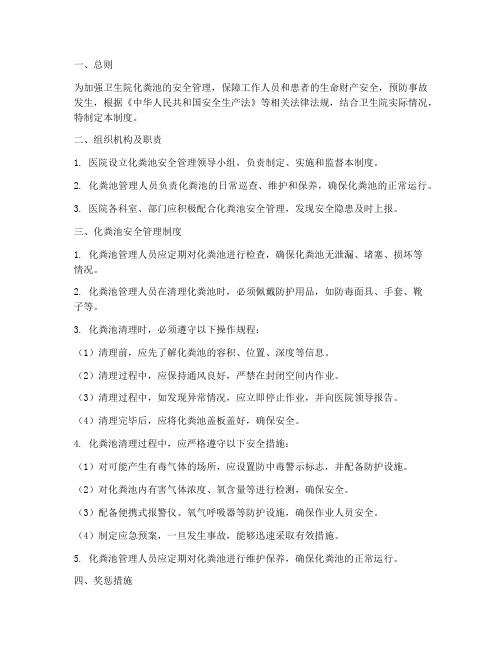 一、总则

为加强卫生院化粪池的安全管理，保障工作人员和患者的生命财产安全，预防事故发生，根据《中华人民共和国安全生产法》等相关法律法规，结合卫生院实际情况，特制定本制度。

二、组织机构及职责

1. 医院设立化粪池安全管理领导小组，负责制定、实施和监督本制度。

2. 化粪池管理人员负责化粪池的日常巡查、维护和保养，确保化粪池的正常运行。

3. 医院各科室、部门应积极配合化粪池安全管理，发现安全隐患及时上报。

三、化粪池安全管理制度

1. 化粪池管理人员应定期对化粪池进行检查，确保化粪池无泄漏、堵塞、损坏等情况。

2. 化粪池管理人员在清理化粪池时，必须佩戴防护用品，如防毒面具、手套、靴子等。

3. 化粪池清理时，必须遵守以下操作规程：

（1）清理前，应先了解化粪池的容积、位置、深度等信息。

（2）清理过程中，应保持通风良好，严禁在封闭空间内作业。

（3）清理过程中，如发现异常情况，应立即停止作业，并向医院领导报告。

（4）清理完毕后，应将化粪池盖板盖好，确保安全。

4. 化粪池清理过程中，应严格遵守以下安全措施：

（1）对可能产生有毒气体的场所，应设置防中毒警示标志，并配备防护设施。

（2）对化粪池内有害气体浓度、氧含量等进行检测，确保安全。

（3）配备便携式报警仪、氧气呼吸器等防护设施，确保作业人员安全。

（4）制定应急预案，一旦发生事故，能够迅速采取有效措施。

5. 化粪池管理人员应定期对化粪池进行维护保养，确保化粪池的正常运行。

四、奖惩措施